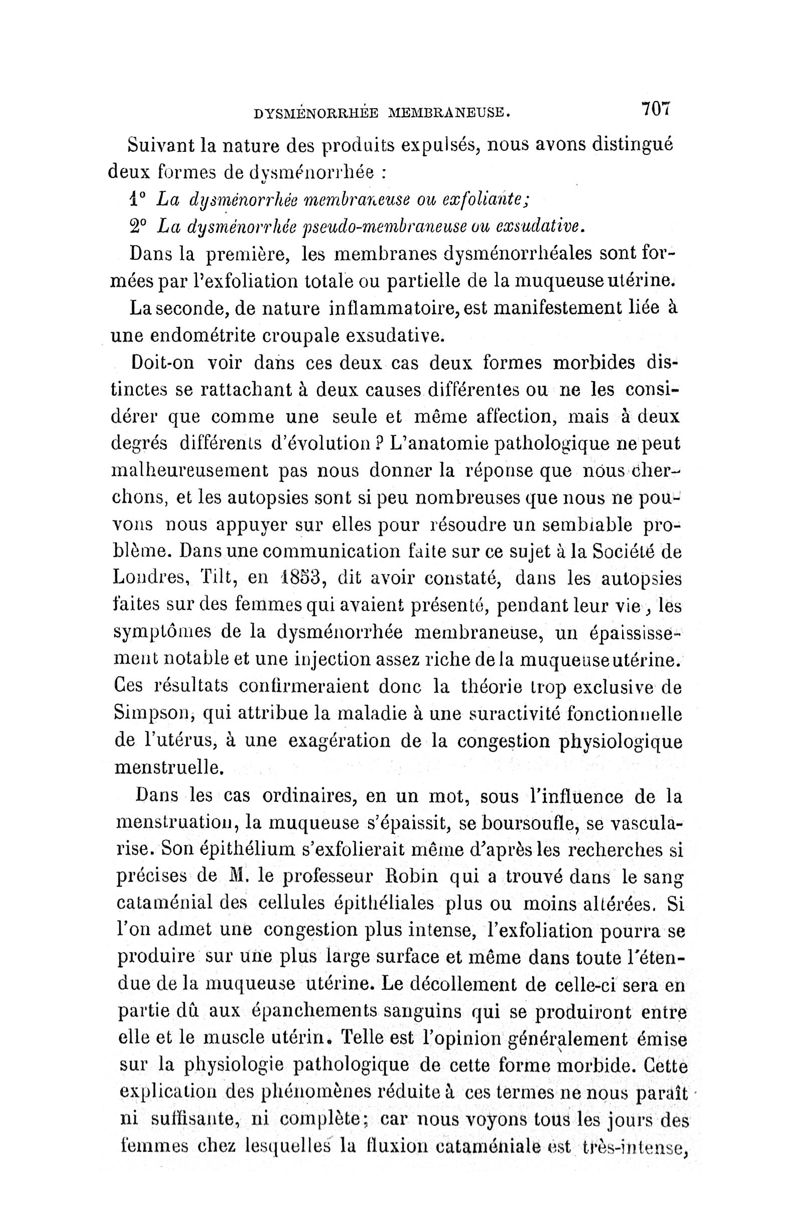 DYSMÉNORRHÉE MEMBRANEUSE. 707

Suivant la nature des produits expulsés, nous avons distingué deux formes de dysménorrhée :

1° La dysménorrhée membraneuse ou exfoliante;

2° La dysménorrhée pseudo-membraneuse ou exsudative.

Dans la première, les membranes dysménorrhéales sont formées par l'exfoliation totale ou partielle de la muqueuse utérine.

La seconde, de nature inflammatoire, est manifestement liée à une endométrite croupale exsudative.

Doit-on voir dans ces deux cas deux formes morbides distinctes se rattachant à deux causes différentes ou ne les considérer que comme une seule et même affection, mais à deux degrés différents d'évolution ? L'anatomie pathologique ne peut malheureusement pas nous donner la réponse que nous cherchons, et les autopsies sont si peu nombreuses que nous ne pouvons nous appuyer sur elles pour résoudre un semblable problème. Dans une communication faite sur ce sujet à la Société de Londres, Tilt, en 1853, dit avoir constaté, dans les autopsies faites sur des femmes qui avaient présenté, pendant leur vie, les symptômes de la dysménorrhée membraneuse, un épaississement notable et une injection assez riche de la muqueuse utérine. Ces résultats confirmeraient donc la théorie trop exclusive de Simpson, qui attribue la maladie à une suractivité fonctionnelle de l'utérus, à une exagération de la congestion physiologique menstruelle.

Dans les cas ordinaires, en un mot, sous l'influence de la menstruation, la muqueuse s'épaissit, se boursoufle, se vascularise. Son épithélium s'exfolierait même d'après les recherches si précises de M. le professeur Robin qui a trouvé dans le sang cataménial des cellules épithéliales plus ou moins altérées. Si l'on admet une congestion plus intense, l'exfoliation pourra se produire sur une plus large surface et même dans toute l'étendue de la muqueuse utérine. Le décollement de celle-ci sera en partie dû aux épanchements sanguins qui se produiront entre elle et le muscle utérin. Telle est l'opinion généralement émise sur la physiologie pathologique de cette forme morbide. Cette explication des phénomènes réduite à ces termes ne nous paraît ni suffisante, ni complète; car nous voyons tous les jours des femmes chez lesquelles la fluxion cataméniale est très-intense,